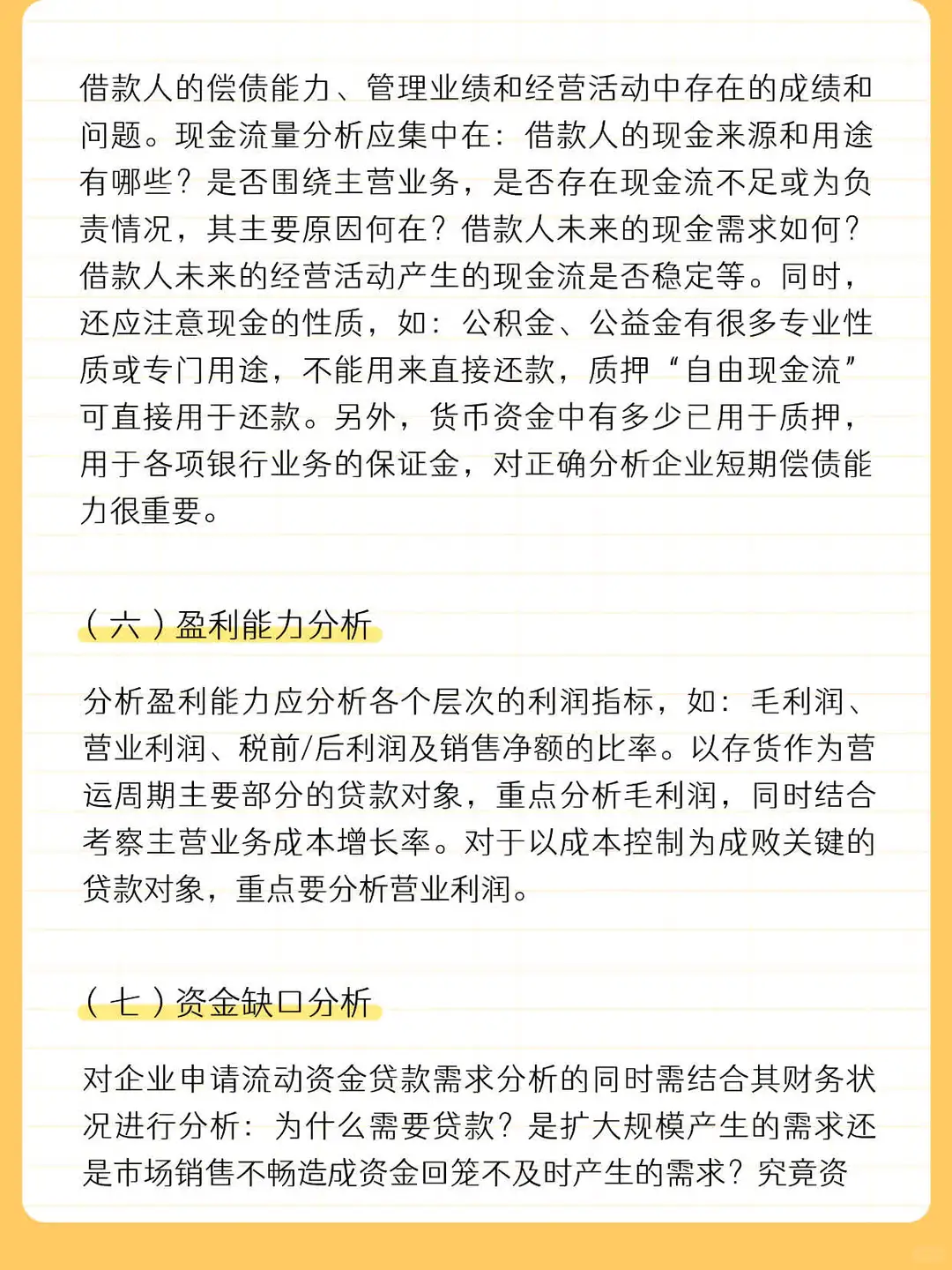 借款人的偿债能力、管理业绩和经营活动中存在的成绩和问题。现金流量分析应集中在：借款人的现金来源和用途有哪些？是否围绕主营业务，是否存在现金流不足或为负责情况，其主要原因何在？借款人未来的现金需求如何？借款人未来的经营活动产生的现金流是否稳定等。同时，还应注意现金的性质，如：公积金、公益金有很多专业性质或专门用途，不能用来直接还款，质押“自由现金流”可直接用于还款。另外，货币资金中有多少已用于质押，用于各项银行业务的保证金，对正确分析企业短期偿债能力很重要。

（六）盈利能力分析

分析盈利能力应分析各个层次的利润指标，如：毛利润、营业利润、税前/后利润及销售净额的比率。以存货作为营运周期主要部分的贷款对象，重点分析毛利润，同时结合考察主营业务成本增长率。对于以成本控制为成败关键的贷款对象，重点要分析营业利润。

（七）资金缺口分析

对企业申请流动资金贷款需求分析的同时需结合其财务状况进行分析：为什么需要贷款？是扩大规模产生的需求还是市场销售不畅造成资金回笼不及时产生的需求？究竟资